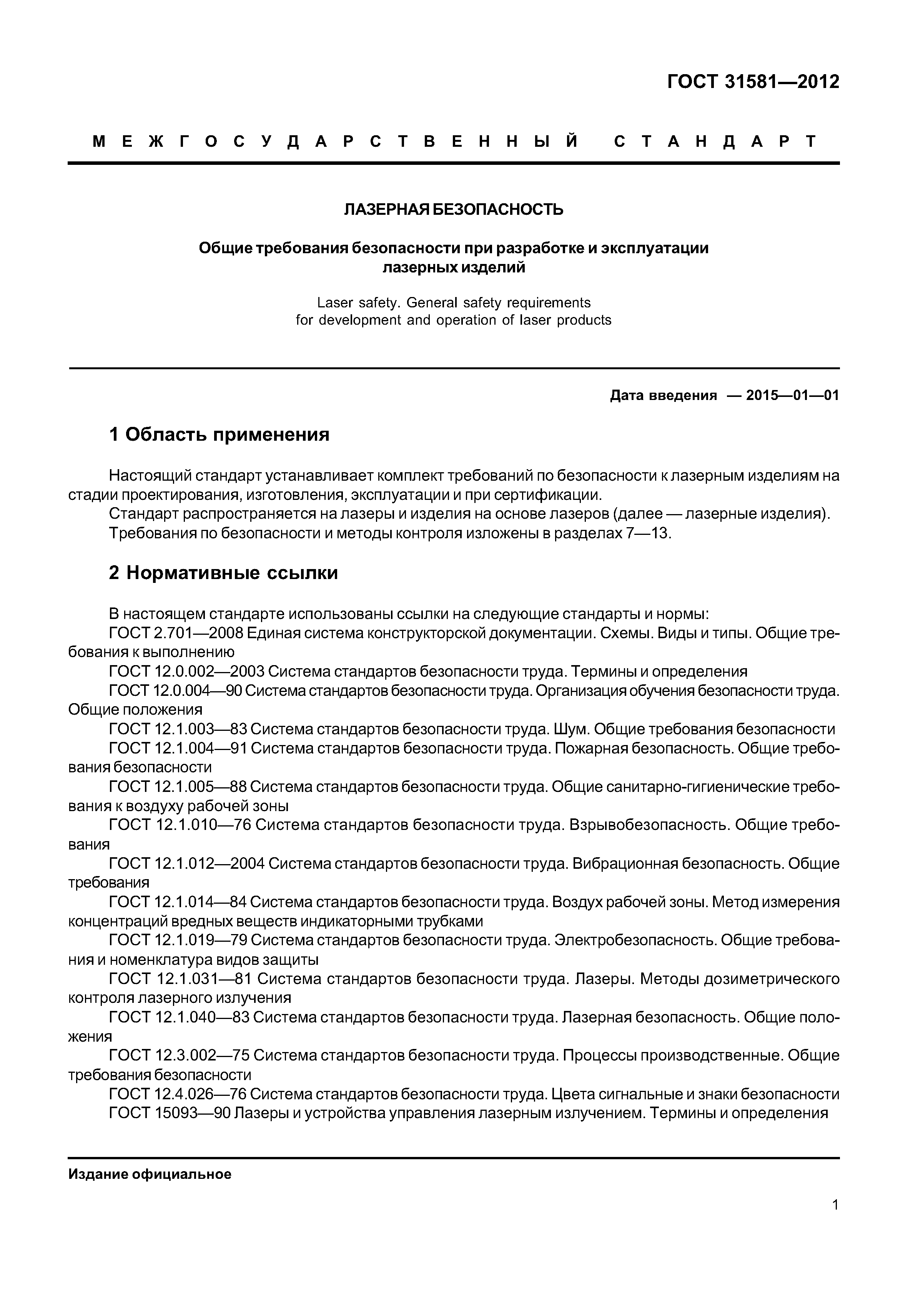 ГОСТ 31581—2012

МЕЖГОСУДАРСТВЕННЫЙ СТАНДАРТ

ЛАЗЕРНАЯ БЕЗОПАСНОСТЬ

Общие требования безопасности при разработке и эксплуатации лазерных изделий

Laser safety. General safety requirements for development and operation of laser products

Дата введения — 2015—01—01

1 Область применения

Настоящий стандарт устанавливает комплект требований по безопасности к лазерным изделиям на стадии проектирования, изготовления, эксплуатации и при сертификации.

Стандарт распространяется на лазеры и изделия на основе лазеров (далее — лазерные изделия).

Требования по безопасности и методы контроля изложены в разделах 7—13.

2 Нормативные ссылки

В настоящем стандарте использованы ссылки на следующие стандарты и нормы:

ГОСТ 2.701—2008 Единая система конструкторской документации. Схемы. Виды и типы. Общие требования к выполнению

ГОСТ 12.0.002—2003 Система стандартов безопасности труда. Термины и определения

ГОСТ 12.0.004—90 Система стандартов безопасности труда. Организация обучения безопасности труда. Общие положения

ГОСТ 12.1.003—83 Система стандартов безопасности труда. Шум. Общие требования безопасности

ГОСТ 12.1.004—91 Система стандартов безопасности труда. Пожарная безопасность. Общие требования безопасности

ГОСТ 12.1.005—88 Система стандартов безопасности труда. Общие санитарно-гигиенические требования к воздуху рабочей зоны

ГОСТ 12.1.010—76 Система стандартов безопасности труда. Взрывобезопасность. Общие требования

ГОСТ 12.1.012—2004 Система стандартов безопасности труда. Вибрационная безопасность. Общие требования

ГОСТ 12.1.014—84 Система стандартов безопасности труда. Воздух рабочей зоны. Метод измерения концентраций вредных веществ индикаторными трубками

ГОСТ 12.1.019—79 Система стандартов безопасности труда. Электробезопасность. Общие требования и номенклатура видов защиты

ГОСТ 12.1.031—81 Система стандартов безопасности труда. Лазеры. Методы дозиметрического контроля лазерного излучения

ГОСТ 12.1.040—83 Система стандартов безопасности труда. Лазерная безопасность. Общие положения

ГОСТ 12.3.002—75 Система стандартов безопасности труда. Процессы производственные. Общие требования безопасности

ГОСТ 12.4.026—76 Система стандартов безопасности труда. Цвета сигнальные и знаки безопасности

ГОСТ 15093—90 Лазеры и устройства управления лазерным излучением. Термины и определения

Издание официальное

1